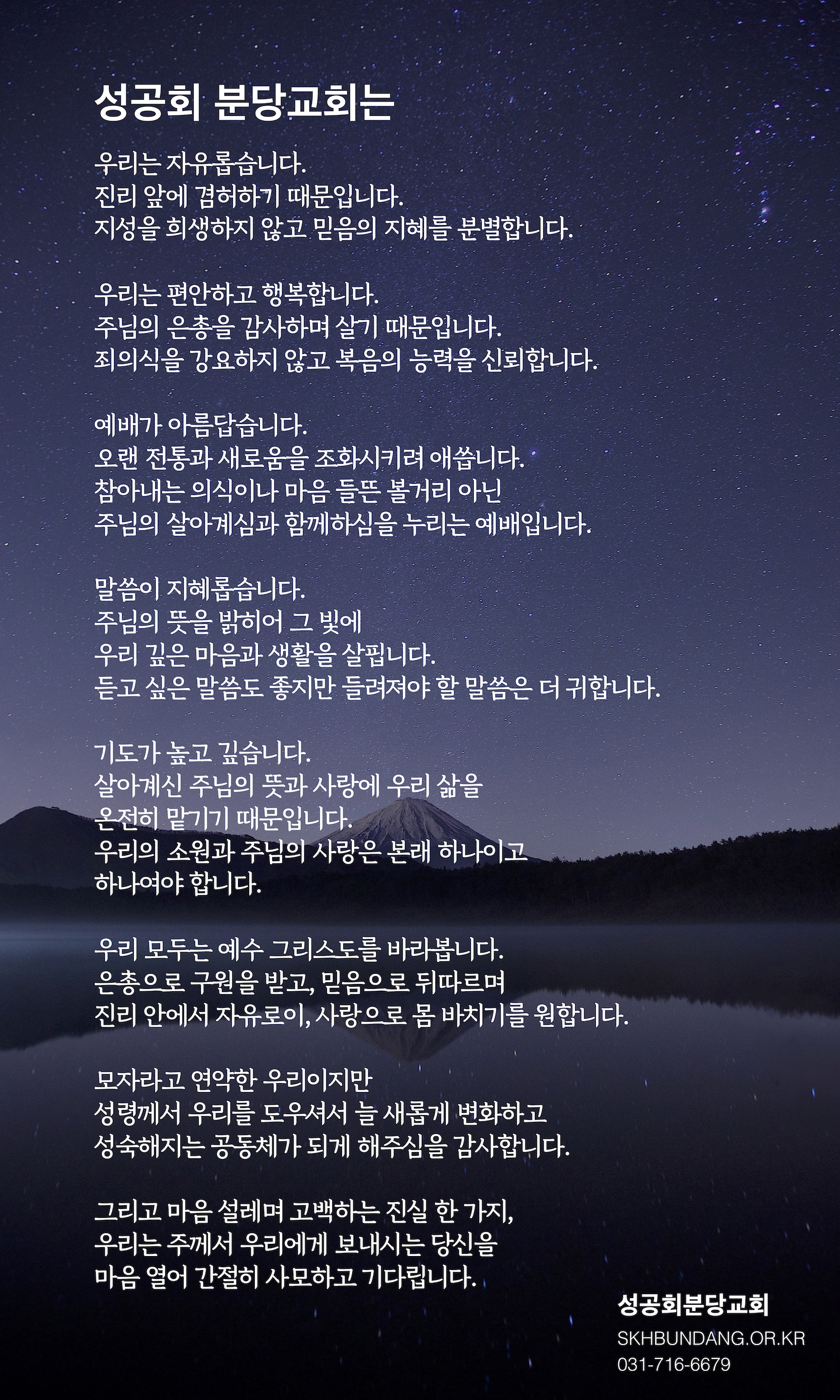 성공회 분당교회는

우리는 자유롭습니다.
진리 앞에 겸허하기 때문입니다.
지성을 희생하지 않고 믿음의 지혜를 분별합니다.

우리는 편안하고 행복합니다.
주님의 은총을 감사하며 살기 때문입니다.
죄의식을 강요하지 않고 복음의 능력을 신뢰합니다.

예배가 아름답습니다.
오랜 전통과 새로움을 조화시키려 애씁니다.
참아내는 의식이나 마음 들뜬 볼거리 아닌
주님의 살아계심과 함께하심을 누리는 예배입니다.

말씀이 지혜롭습니다.
주님의 뜻을 밝히어 그 빛에
우리 깊은 마음과 생활을 살핍니다.
듣고 싶은 말씀도 좋지만 들려져야 할 말씀은 더 귀합니다.

기도가 높고 깊습니다.
살아계신 주님의 뜻과 사랑에 우리 삶을
온전히 맡기기 때문입니다.
우리의 소원과 주님의 사랑은 본래 하나이고
하나여야 합니다.

우리 모두는 예수 그리스도를 바라봅니다.
은총으로 구원을 받고, 믿음으로 뒤따르며
진리 안에서 자유로이, 사랑으로 몸 바치기를 원합니다.

모자라고 연약한 우리이지만
성령께서 우리를 도우셔서 늘 새롭게 변화하고
성숙해지는 공동체가 되게 해주심을 감사합니다.

그리고 마음 설레며 고백하는 진실 한 가지,
우리는 주께서 우리에게 보내시는 당신을
마음 열어 간절히 사모하고 기다립니다.

성공회분당교회
SKHBUNDANG.OR.KR
031-716-6679